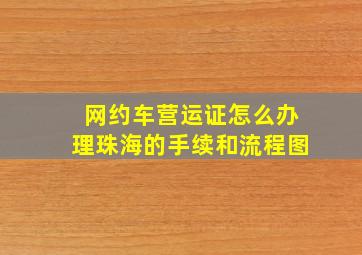 网约车营运证怎么办理珠海的手续和流程图